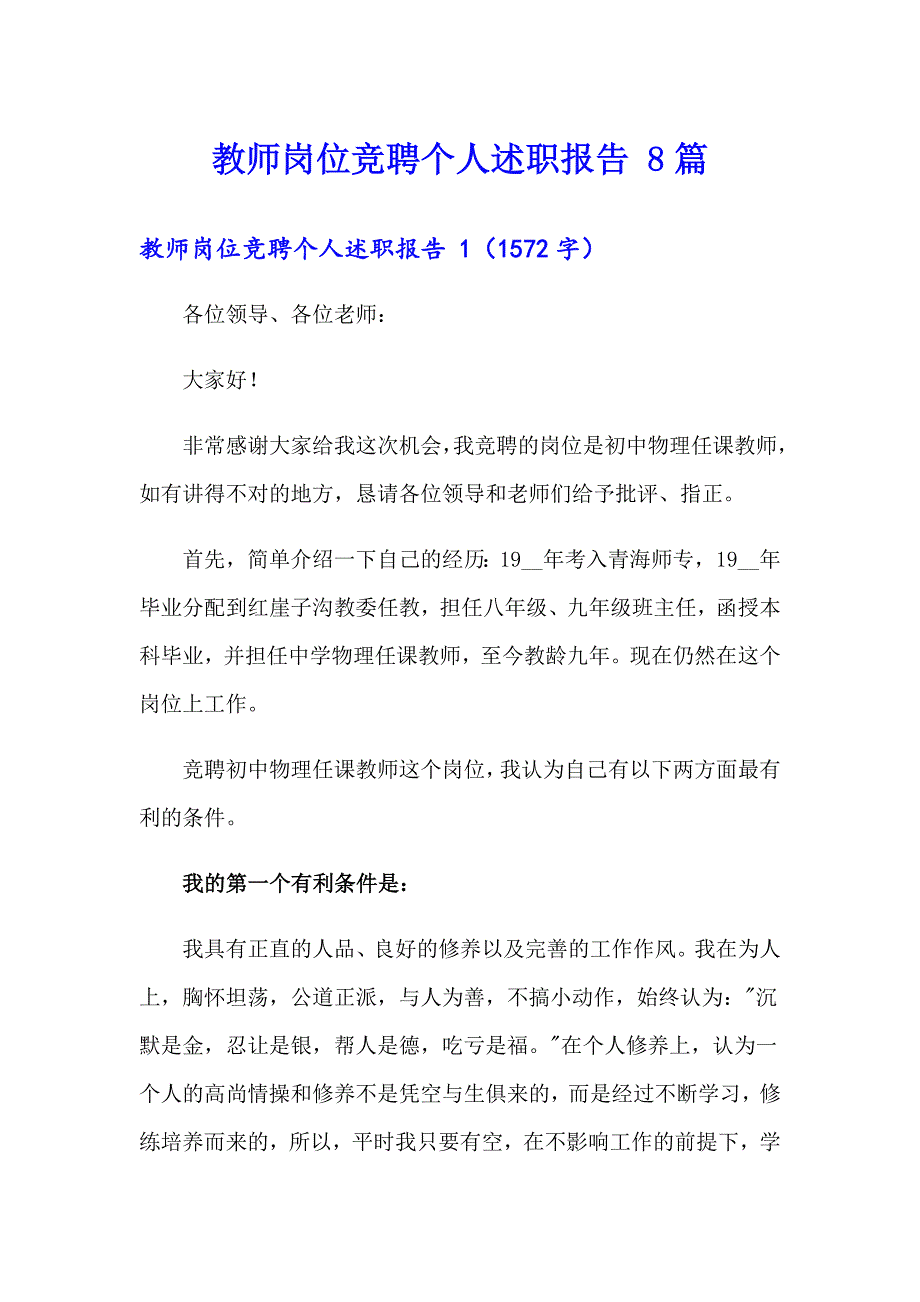 教师岗位竞聘个人述职报告 8篇

教师岗位竞聘个人述职报告 1（1572字）

各位领导、各位老师：

大家好！

非常感谢大家给我这次机会，我竞聘的岗位是初中物理任课教师，如有讲得不对的地方，恳请各位领导和老师们给予批评、指正。

首先，简单介绍一下自己的经历：19__年考入青海师专，19__年毕业分配到红崖子沟教委任教，担任八年级、九年级班主任，函授本科毕业，并担任中学物理任课教师，至今教龄九年。现在仍然在这个岗位上工作。

竞聘初中物理任课教师这个岗位，我认为自己有以下两方面最有利的条件。

我的第一个有利条件是：

我具有正直的人品、良好的修养以及完善的工作作风。我在为人上，胸怀坦荡，公道正派，与人为善，不搞小动作，始终认为："沉默是金，忍让是银，帮人是德，吃亏是福。"在个人修养上，认为一个人的高尚情操和修养不是凭空与生俱来的，而是经过不断学习，修练培养而来的，所以，平时我只要有空，在不影响工作的前提下，学